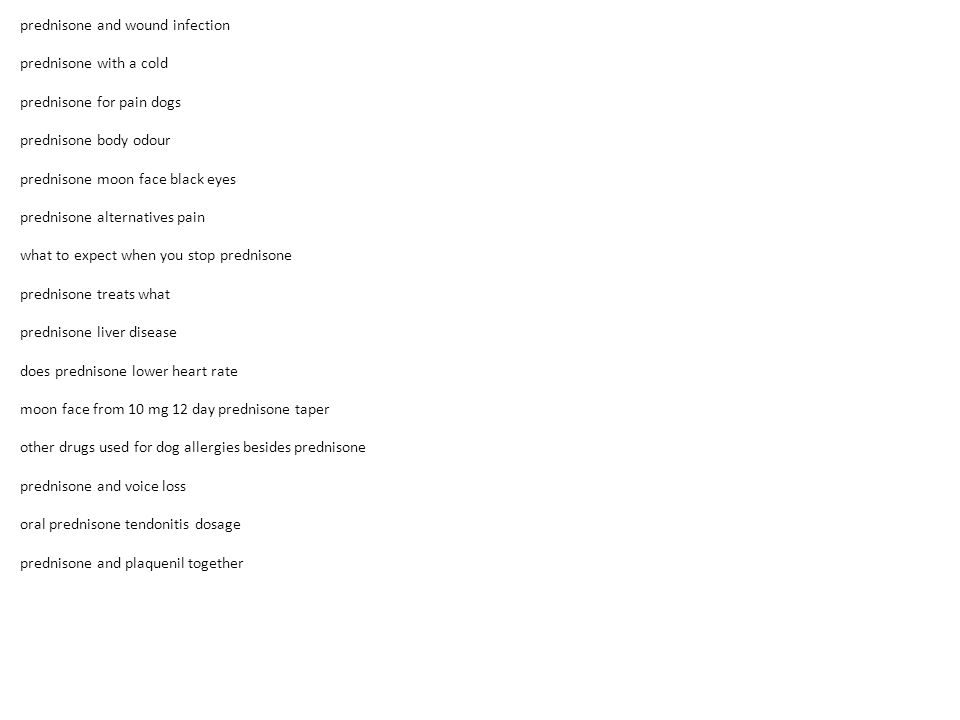 prednisone and wound infection

prednisone with a cold

prednisone for pain dogs

prednisone body odour

prednisone moon face black eyes

prednisone alternatives pain

what to expect when you stop prednisone

prednisone treats what

prednisone liver disease

does prednisone lower heart rate

moon face from 10 mg 12 day prednisone taper

other drugs used for dog allergies besides prednisone

prednisone and voice loss

oral prednisone tendonitis dosage

prednisone and plaquenil together